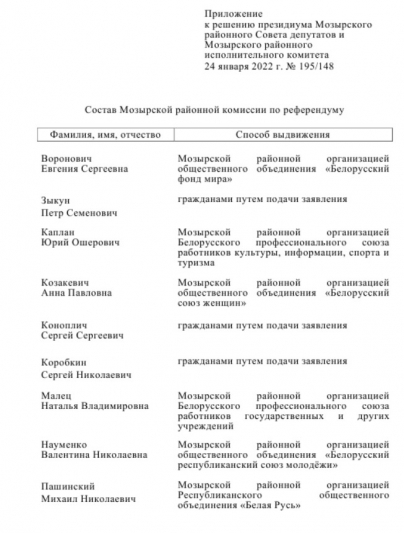 Приложение
к решению президиума Мозырского районного Совета депутатов и Мозырского районного исполнительного комитета
24 января 2022 г. № 195/148

Состав Мозырской районной комиссии по референдуму

| Фамилия, имя, отчество | Способ выдвижения |
|---|---|
| Воронович Евгения Сергеевна | Мозырской районной организацией общественного объединения «Белорусский фонд мира» |
| Зыкун Петр Семенович | гражданами путем подачи заявления |
| Каплан Юрий Ошерович | Мозырской районной организацией Белорусского профессионального союза работников культуры, информации, спорта и туризма |
| Козакевич Анна Павловна | Мозырской районной организацией общественного объединения «Белорусский союз женщин» |
| Коноплич Сергей Сергеевич | гражданами путем подачи заявления |
| Коробкин Сергей Николаевич | гражданами путем подачи заявления |
| Малец Наталья Владимировна | Мозырской районной организацией Белорусского профессионального союза работников государственных и других учреждений |
| Науменко Валентина Николаевна | Мозырской районной организацией общественного объединения «Белорусский республиканский союз молодёжи» |
| Пашинский Михаил Николаевич | Мозырской районной организацией Республиканского общественного объединения «Белая Русь» |